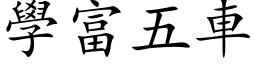 學富五車